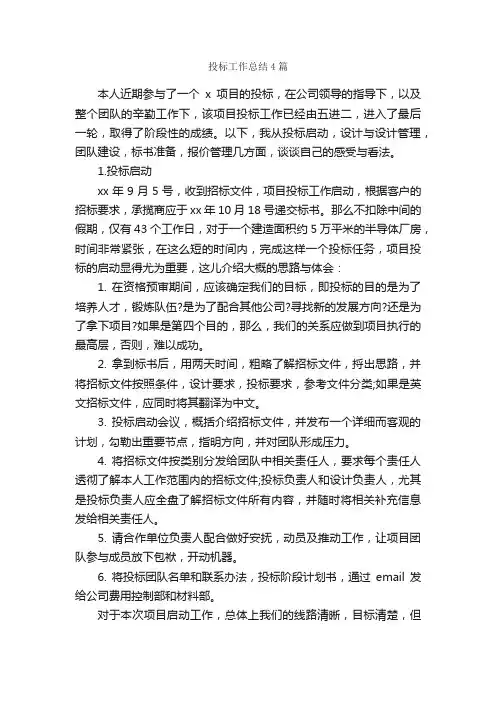 投标工作总结4篇

本人近期参与了一个 x 项目的投标，在公司领导的指导下，以及整个团队的辛勤工作下，该项目投标工作已经由五进二，进入了最后一轮，取得了阶段性的成绩。以下，我从投标启动，设计与设计管理，团队建设，标书准备，报价管理几方面，谈谈自己的感受与看法。

1.投标启动

xx 年 9 月 5 号，收到招标文件，项目投标工作启动，根据客户的招标要求，承揽商应于 xx 年 10 月 18 号递交标书。那么不扣除中间的假期，仅有 43 个工作日，对于一个建造面积约 5 万平米的半导体厂房，时间非常紧张，在这么短的时间内，完成这样一个投标任务，项目投标的启动显得尤为重要，这儿介绍大概的思路与体会：

1. 在资格预审期间，应该确定我们的目标，即投标的目的是为了培养人才，锻炼队伍?是为了配合其他公司?寻找新的发展方向?还是为了拿下项目?如果是第四个目的，那么，我们的关系应做到项目执行的最高层，否则，难以成功。

2. 拿到标书后，用两天时间，粗略了解招标文件，捋出思路，并将招标文件按照条件，设计要求，投标要求，参考文件分类;如果是英文招标文件，应同时将其翻译为中文。

3. 投标启动会议，概括介绍招标文件，并发布一个详细而客观的计划，勾勒出重要节点，指明方向，并对团队形成压力。

4. 将招标文件按类别分发给团队中相关责任人，要求每个责任人透彻了解本人工作范围内的招标文件;投标负责人和设计负责人，尤其是投标负责人应全盘了解招标文件所有内容，并随时将相关补充信息发给相关责任人。

5. 请合作单位负责人配合做好安抚，动员及推动工作，让项目团队参与成员放下包袱，开动机器。

6. 将投标团队名单和联系办法，投标阶段计划书，通过 email 发给公司费用控制部和材料部。

对于本次项目启动工作，总体上我们的线路清晰，目标清楚，但